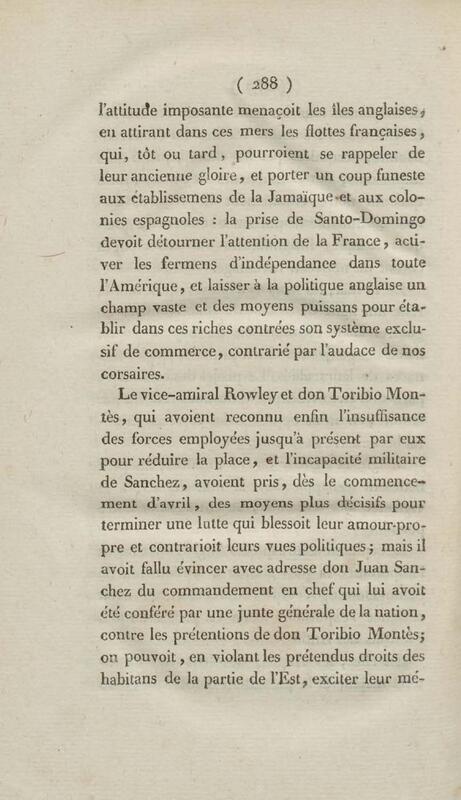 ( 288 )

l'attitude imposante menaçoit les îles anglaises, en attirant dans ces mers les flottes françaises, qui, tôt ou tard, pourroient se rappeler de leur ancienne gloire, et porter un coup funeste aux établissemens de la Jamaïque et aux colonies espagnoles : la prise de Santo-Domingo devoit détourner l'attention de la France, activer les fermens d'indépendance dans toute l'Amérique, et laisser à la politique anglaise un champ vaste et des moyens puissans pour établir dans ces riches contrées son système exclusif de commerce, contrarié par l'audace de nos corsaires.

Le vice-amiral Rowley et don Toribio Montès, qui avoient reconnu enfin l'insuffisance des forces employées jusqu'à présent par eux pour réduire la place, et l'incapacité militaire de Sanchez, avoient pris, dès le commencement d'avril, des moyens plus décisifs pour terminer une lutte qui blessoit leur amour-propre et contrarioit leurs vues politiques; mais il avoit fallu évincer avec adresse don Juan Sanchez du commandement en chef qui lui avoit été conféré par une junte générale de la nation, contre les prétentions de don Toribio Montès; on pouvoit, en violant les prétendus droits des habitans de la partie de l'Est, exciter leur mé-